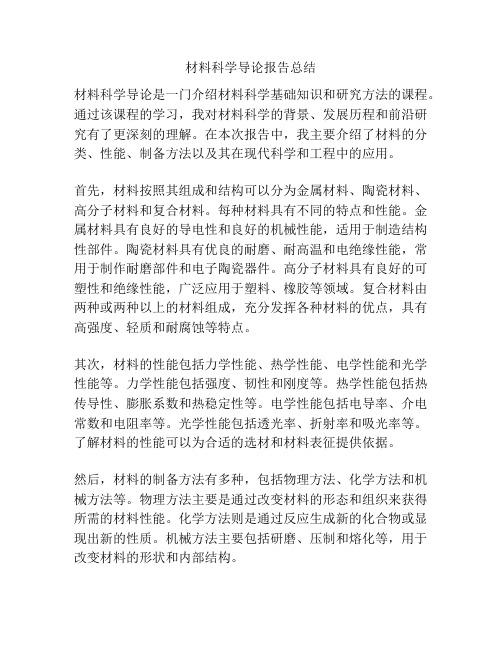 材料科学导论报告总结

材料科学导论是一门介绍材料科学基础知识和研究方法的课程。通过该课程的学习，我对材料科学的背景、发展历程和前沿研究有了更深刻的理解。在本次报告中，我主要介绍了材料的分类、性能、制备方法以及其在现代科学和工程中的应用。

首先，材料按照其组成和结构可以分为金属材料、陶瓷材料、高分子材料和复合材料。每种材料具有不同的特点和性能。金属材料具有良好的导电性和良好的机械性能，适用于制造结构性部件。陶瓷材料具有优良的耐磨、耐高温和电绝缘性能，常用于制作耐磨部件和电子陶瓷器件。高分子材料具有良好的可塑性和绝缘性能，广泛应用于塑料、橡胶等领域。复合材料由两种或两种以上的材料组成，充分发挥各种材料的优点，具有高强度、轻质和耐腐蚀等特点。

其次，材料的性能包括力学性能、热学性能、电学性能和光学性能等。力学性能包括强度、韧性和刚度等。热学性能包括热传导性、膨胀系数和热稳定性等。电学性能包括电导率、介电常数和电阻率等。光学性能包括透光率、折射率和吸光率等。了解材料的性能可以为合适的选材和材料表征提供依据。

然后，材料的制备方法有多种，包括物理方法、化学方法和机械方法等。物理方法主要是通过改变材料的形态和组织来获得所需的材料性能。化学方法则是通过反应生成新的化合物或显现出新的性质。机械方法主要包括研磨、压制和熔化等，用于改变材料的形状和内部结构。